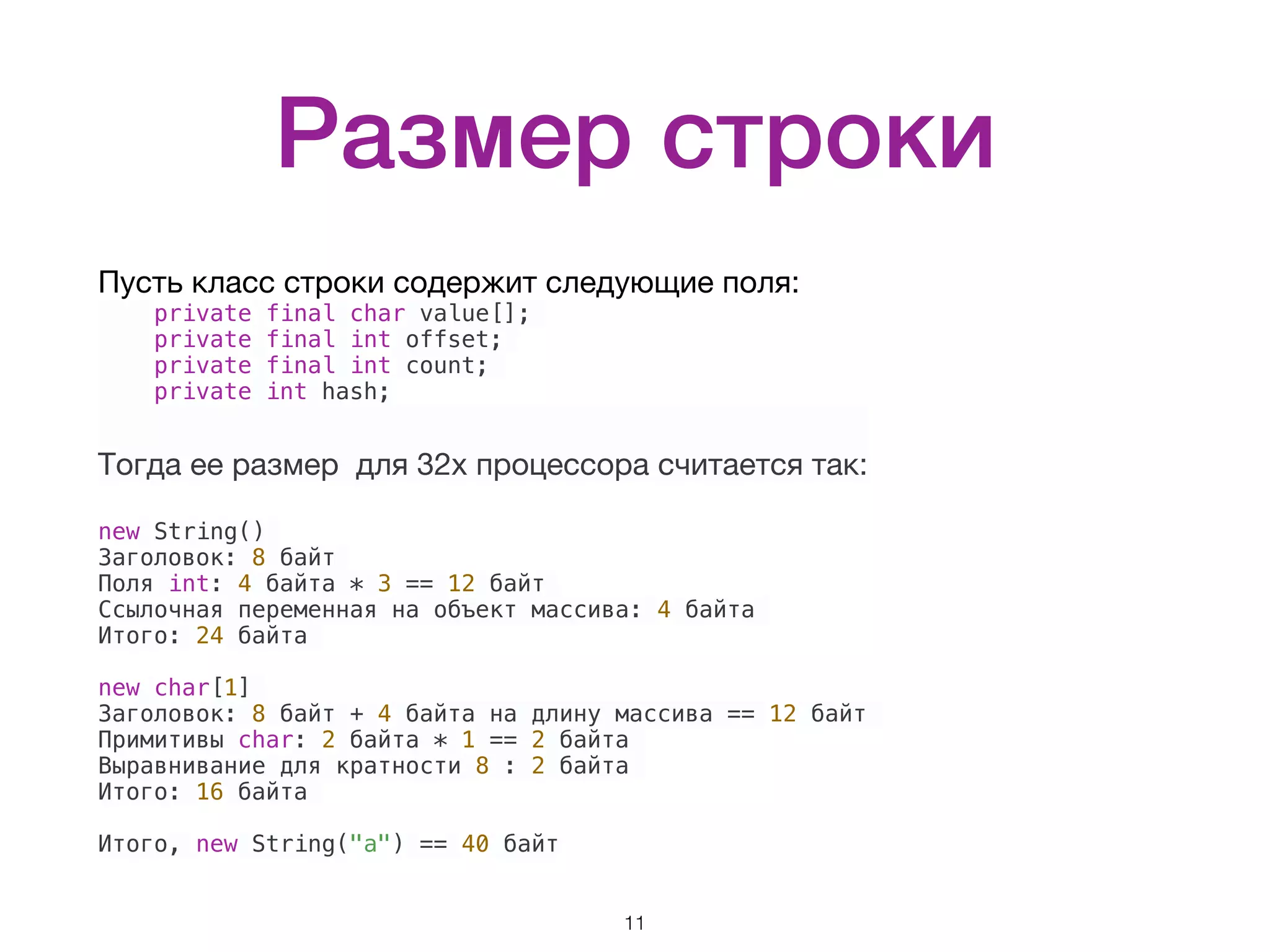 Размер строки

Пусть класс строки содержит следующие поля:
private final char value[];
private final int offset;
private final int count;
private int hash;

Тогда ее размер  для 32х процессора считается так:

new String()
Заголовок: 8 байт
Поля int: 4 байта * 3 == 12 байт
Ссылочная переменная на объект массива: 4 байта
Итого: 24 байта

new char[1]
Заголовок: 8 байт + 4 байта на длину массива == 12 байт
Примитивы char: 2 байта * 1 == 2 байта
Выравнивание для кратности 8 : 2 байта
Итого: 16 байта

Итого, new String("a") == 40 байт

11